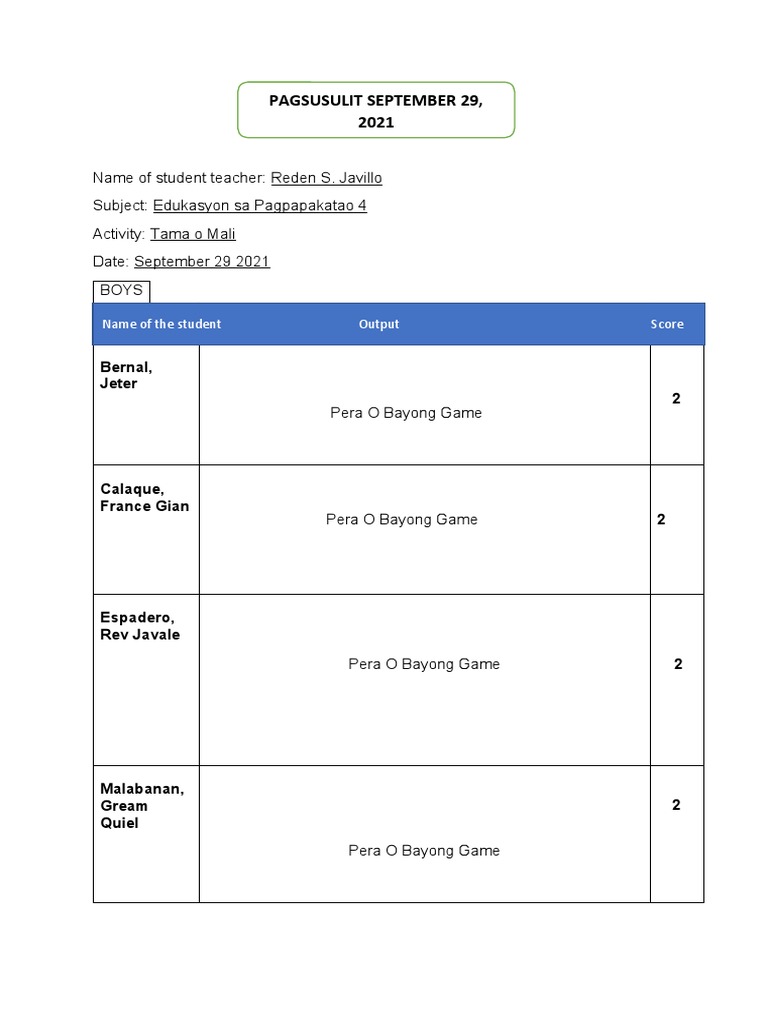 PAGSUSULIT SEPTEMBER 29, 2021

Name of student teacher: Reden S. Javillo

Subject: Edukasyon sa Pagpapakatao 4

Activity: Tama o Mali

Date: September 29 2021

BOYS

| Name of the student | Output | Score |
|---|---|---|
| Bernal, Jeter | Pera O Bayong Game | 2 |
| Calaque, France Gian | Pera O Bayong Game | 2 |
| Espadero, Rev Javale | Pera O Bayong Game | 2 |
| Malabanan, Gream Quiel | Pera O Bayong Game | 2 |